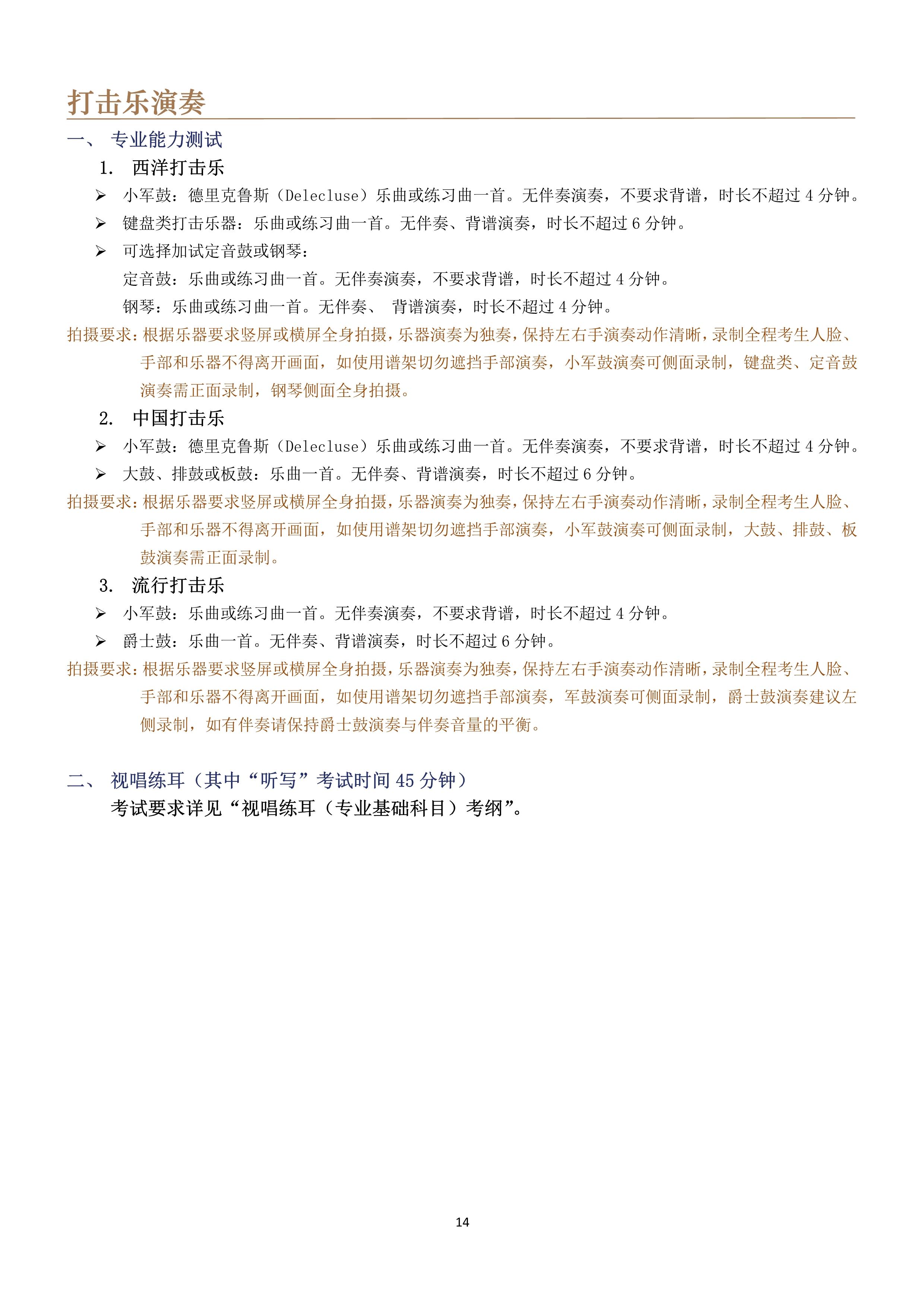 打击乐演奏

一、 专业能力测试

1. 西洋打击乐

➢ 小军鼓：德里克鲁斯（Delecluse）乐曲或练习曲一首。无伴奏演奏，不要求背谱，时长不超过 4 分钟。

➢ 键盘类打击乐器：乐曲或练习曲一首。无伴奏、背谱演奏，时长不超过 6 分钟。

➢ 可选择加试定音鼓或钢琴：

定音鼓：乐曲或练习曲一首。无伴奏演奏，不要求背谱，时长不超过 4 分钟。

钢琴：乐曲或练习曲一首。无伴奏、 背谱演奏，时长不超过 4 分钟。

拍摄要求：根据乐器要求竖屏或横屏全身拍摄，乐器演奏为独奏，保持左右手演奏动作清晰，录制全程考生人脸、手部和乐器不得离开画面，如使用谱架切勿遮挡手部演奏，小军鼓演奏可侧面录制，键盘类、定音鼓演奏需正面录制，钢琴侧面全身拍摄。

2. 中国打击乐

➢ 小军鼓：德里克鲁斯（Delecluse）乐曲或练习曲一首。无伴奏演奏，不要求背谱，时长不超过 4 分钟。

➢ 大鼓、排鼓或板鼓：乐曲一首。无伴奏、背谱演奏，时长不超过 6 分钟。

拍摄要求：根据乐器要求竖屏或横屏全身拍摄，乐器演奏为独奏，保持左右手演奏动作清晰，录制全程考生人脸、手部和乐器不得离开画面，如使用谱架切勿遮挡手部演奏，小军鼓演奏可侧面录制，大鼓、排鼓、板鼓演奏需正面录制。

3. 流行打击乐

➢ 小军鼓：乐曲或练习曲一首。无伴奏演奏，不要求背谱，时长不超过 4 分钟。

➢ 爵士鼓：乐曲一首。无伴奏、背谱演奏，时长不超过 6 分钟。

拍摄要求：根据乐器要求竖屏或横屏全身拍摄，乐器演奏为独奏，保持左右手演奏动作清晰，录制全程考生人脸、手部和乐器不得离开画面，如使用谱架切勿遮挡手部演奏，军鼓演奏可侧面录制，爵士鼓演奏建议左侧录制，如有伴奏请保持爵士鼓演奏与伴奏音量的平衡。

二、 视唱练耳（其中“听写”考试时间 45 分钟）

考试要求详见“视唱练耳（专业基础科目）考纲”。

14